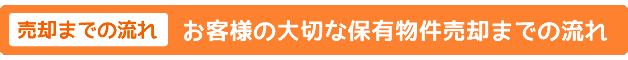 売却までの流れ お客様の大切な保有物件売却までの流れ